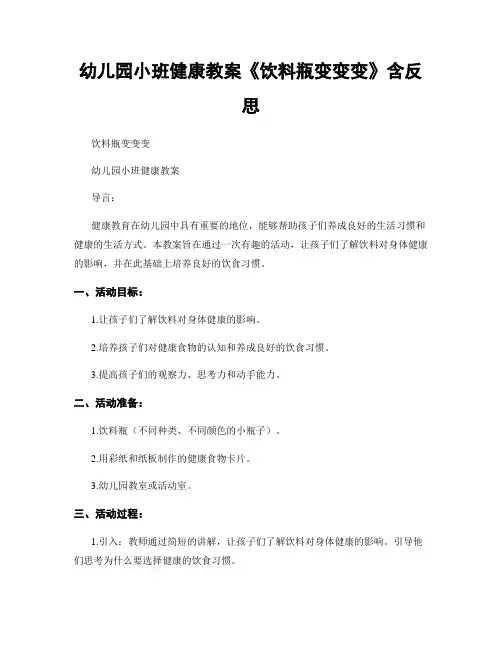 幼儿园小班健康教案《饮料瓶变变变》含反思

饮料瓶变变变

幼儿园小班健康教案

导言：

健康教育在幼儿园中具有重要的地位，能够帮助孩子们养成良好的生活习惯和健康的生活方式。本教案旨在通过一次有趣的活动，让孩子们了解饮料对身体健康的影响，并在此基础上培养良好的饮食习惯。

一、活动目标：

1.让孩子们了解饮料对身体健康的影响。

2.培养孩子们对健康食物的认知和养成良好的饮食习惯。

3.提高孩子们的观察力、思考力和动手能力。

二、活动准备：

1.饮料瓶（不同种类、不同颜色的小瓶子）。

2.用彩纸和纸板制作的健康食物卡片。

3.幼儿园教室或活动室。

三、活动过程：

1.引入：教师通过简短的讲解，让孩子们了解饮料对身体健康的影响，引导他们思考为什么要选择健康的饮食习惯。